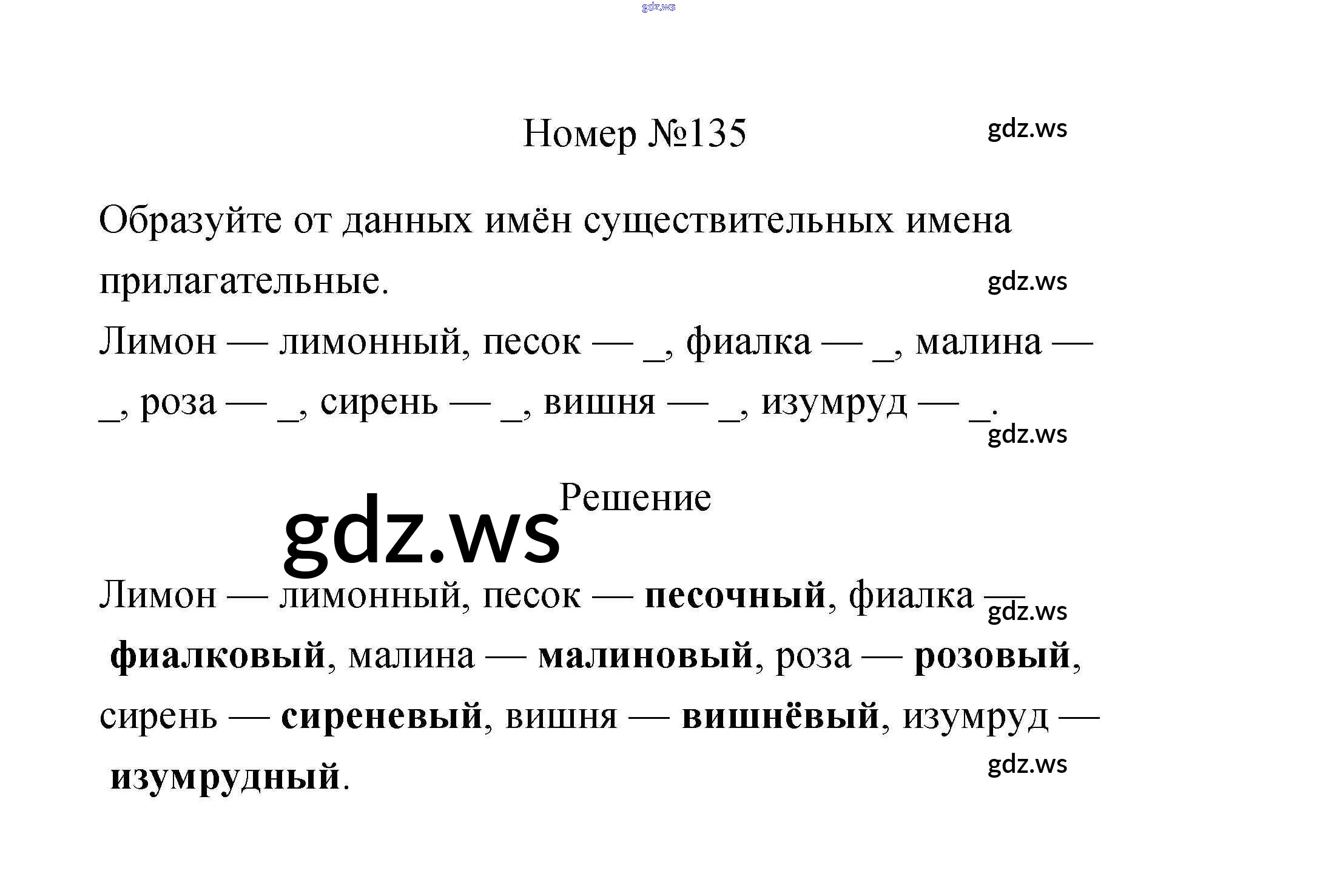 Номер №135

Образуйте от данных имён существительных имена прилагательные.

Лимон — лимонный, песок — ____, фиалка — ____, малина — ____, роза — ____, сирень — ____, вишня — ____, изумруд — ____.

Решение

Лимон — лимонный, песок — песочный, фиалка — фиалковый, малина — малиновый, роза — розовый, сирень — сиреневый, вишня — вишнёвый, изумруд — изумрудный.

gdz.ws